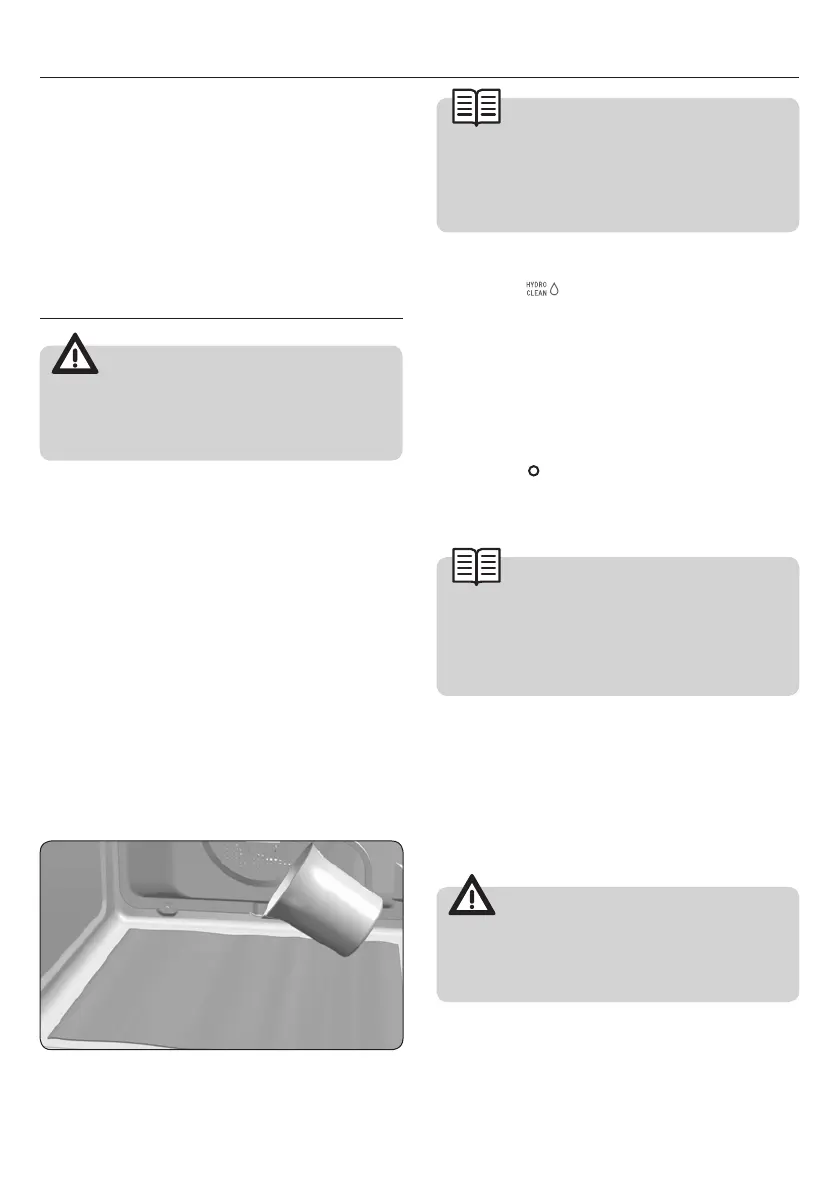 HYDRO
CLEAN